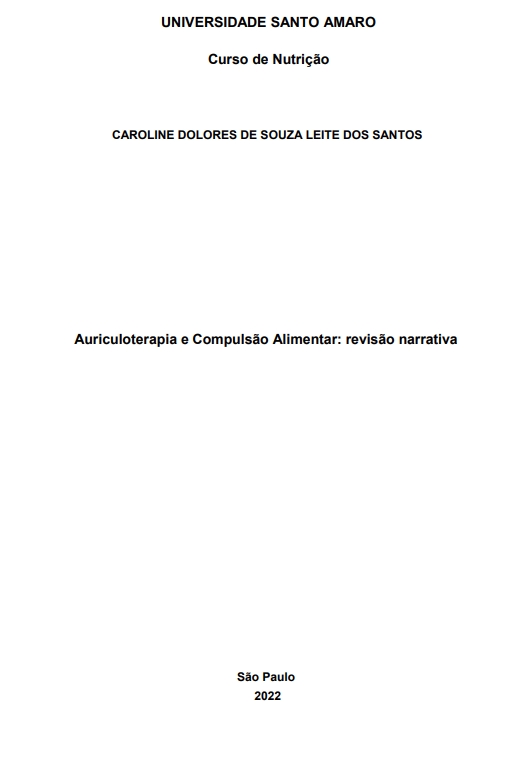 UNIVERSIDADE SANTO AMARO

Curso de Nutrição

CAROLINE DOLORES DE SOUZA LEITE DOS SANTOS

Auriculoterapia e Compulsão Alimentar: revisão narrativa

São Paulo
2022